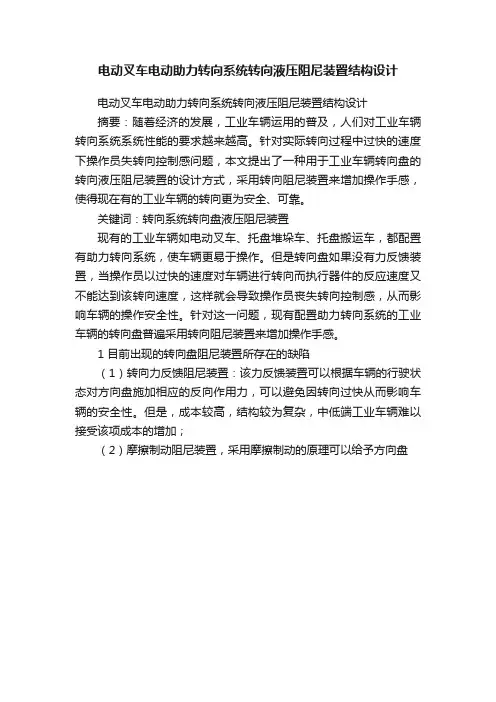 电动叉车电动助力转向系统转向液压阻尼装置结构设计

电动叉车电动助力转向系统转向液压阻尼装置结构设计

摘要：随着经济的发展，工业车辆运用的普及，人们对工业车辆转向系统系统性能的要求越来越高。针对实际转向过程中过快的速度下操作员失转向控制感问题，本文提出了一种用于工业车辆转向盘的转向液压阻尼装置的设计方式，采用转向阻尼装置来增加操作手感，使得现在有的工业车辆的转向更为安全、可靠。

关键词：转向系统转向盘液压阻尼装置

现有的工业车辆如电动叉车、托盘堆垛车、托盘搬运车，都配置有助力转向系统，使车辆更易于操作。但是转向盘如果没有力反馈装置，当操作员以过快的速度对车辆进行转向而执行器件的反应速度又不能达到该转向速度，这样就会导致操作员丧失转向控制感，从而影响车辆的操作安全性。针对这一问题，现有配置助力转向系统的工业车辆的转向盘普遍采用转向阻尼装置来增加操作手感。

1 目前出现的转向盘阻尼装置所存在的缺陷

（1）转向力反馈阻尼装置：该力反馈装置可以根据车辆的行驶状态对方向盘施加相应的反向作用力，可以避免因转向过快从而影响车辆的安全性。但是，成本较高，结构较为复杂，中低端工业车辆难以接受该项成本的增加；

（2）摩擦制动阻尼装置，采用摩擦制动的原理可以给予方向盘